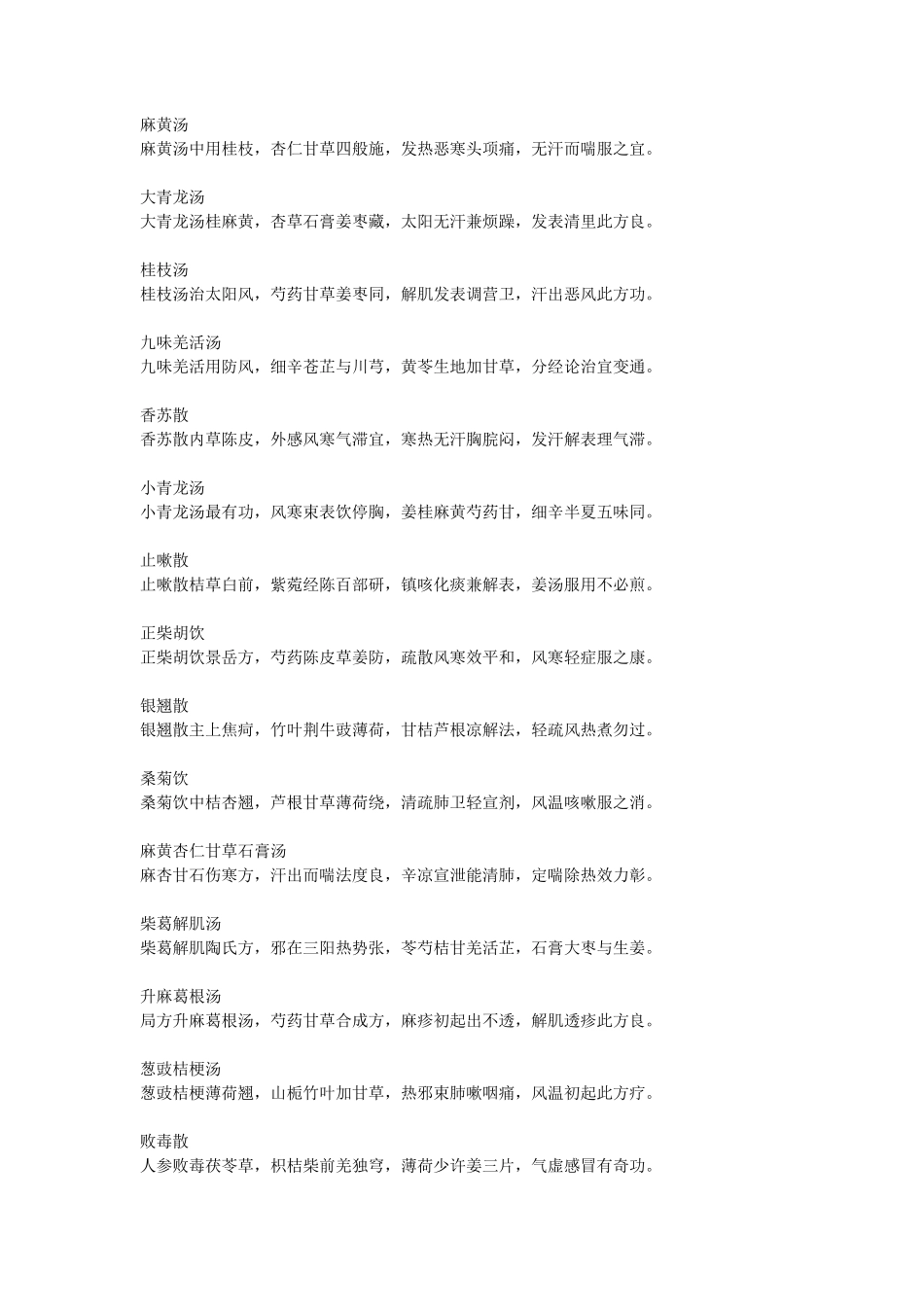 麻黄汤
麻黄汤中用桂枝，杏仁甘草四般施，发热恶寒头项痛，无汗而喘服之宜。

大青龙汤
大青龙汤桂麻黄，杏草石膏姜枣藏，太阳无汗兼烦躁，发表清里此方良。

桂枝汤
桂枝汤治太阳风，芍药甘草姜枣同，解肌发表调营卫，汗出恶风此方功。

九味羌活汤
九味羌活用防风，细辛苍芷与川芎，黄芩生地加甘草，分经论治宜变通。

香苏散
香苏散内草陈皮，外感风寒气滞宜，寒热无汗胸脘闷，发汗解表理气滞。

小青龙汤
小青龙汤最有功，风寒束表饮停胸，姜桂麻黄芍药甘，细辛半夏五味同。

止嗽散
止嗽散桔草白前，紫菀经陈百部研，镇咳化痰兼解表，姜汤服用不必煎。

正柴胡饮
正柴胡饮景岳方，芍药陈皮草姜防，疏散风寒效平和，风寒轻症服之康。

银翘散
银翘散主上焦疴，竹叶荆牛豉薄荷，甘桔芦根凉解法，轻疏风热煮勿过。

桑菊饮
桑菊饮中桔杏翘，芦根甘草薄荷绕，清疏肺卫轻宣剂，风温咳嗽服之消。

麻黄杏仁甘草石膏汤
麻杏甘石伤寒方，汗出而喘法度良，辛凉宣泄能清肺，定喘除热效力彰。

柴葛解肌汤
柴葛解肌陶氏方，邪在三阳热势张，芩芍桔甘羌活芷，石膏大枣与生姜。

升麻葛根汤
局方升麻葛根汤，芍药甘草合成方，麻疹初起出不透，解肌透疹此方良。

葱豉桔梗汤
葱豉桔梗薄荷翘，山栀竹叶加甘草，热邪束肺嗽咽痛，风温初起此方疗。

败毒散
人参败毒茯苓草，枳桔柴前羌独穹，薄荷少许姜三片，气虚感冒有奇功。